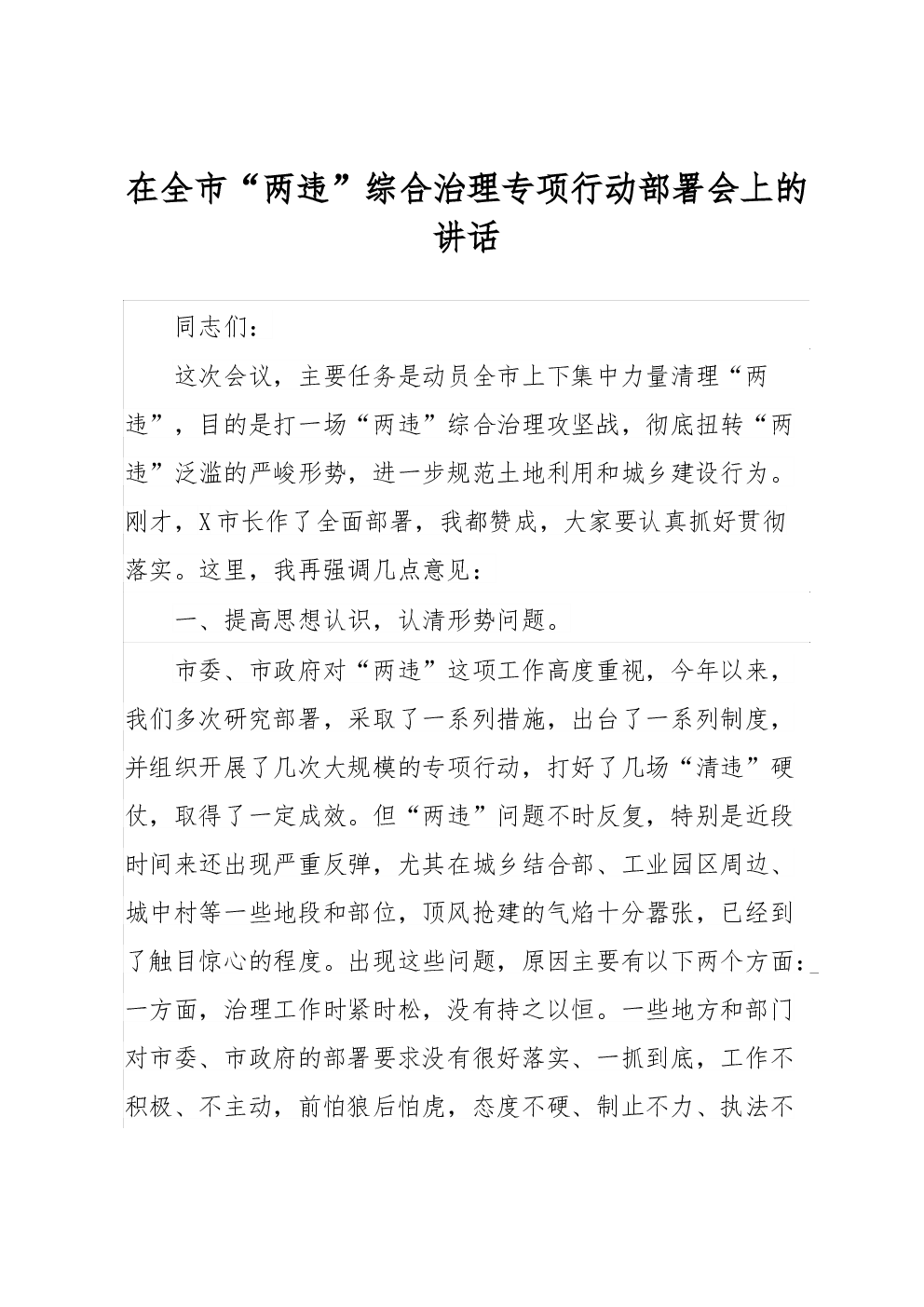 在全市“两违”综合治理专项行动部署会上的讲话

同志们：

这次会议，主要任务是动员全市上下集中力量清理“两违”，目的是打一场“两违”综合治理攻坚战，彻底扭转“两违”泛滥的严峻形势，进一步规范土地利用和城乡建设行为。刚才，X市长作了全面部署，我都赞成，大家要认真抓好贯彻落实。这里，我再强调几点意见：

一、提高思想认识，认清形势问题。

市委、市政府对“两违”这项工作高度重视，今年以来，我们多次研究部署，采取了一系列措施，出台了一系列制度，并组织开展了几次大规模的专项行动，打好了几场“清违”硬仗，取得了一定成效。但“两违”问题不时反复，特别是近段时间来还出现严重反弹，尤其在城乡结合部、工业园区周边、城中村等一些地段和部位，顶风抢建的气焰十分嚣张，已经到了触目惊心的程度。出现这些问题，原因主要有以下两个方面：一方面，治理工作时紧时松，没有持之以恒。一些地方和部门对市委、市政府的部署要求没有很好落实、一抓到底，工作不积极、不主动，前怕狼后怕虎，态度不硬、制止不力、执法不